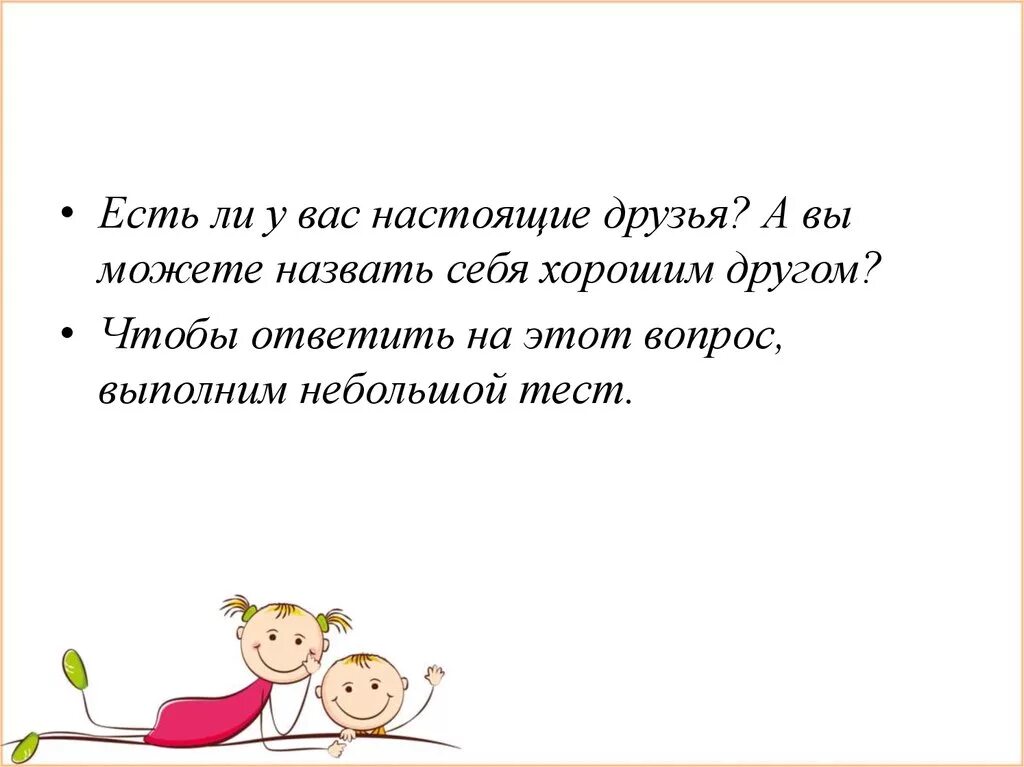 • Есть ли у вас настоящие друзья? А вы можете назвать себя хорошим другом?

• Чтобы ответить на этот вопрос, выполним небольшой тест.